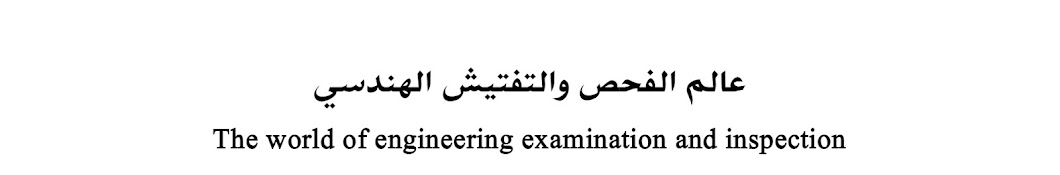 عالم الفحص والتفتيش الهندسي

The world of engineering examination and inspection